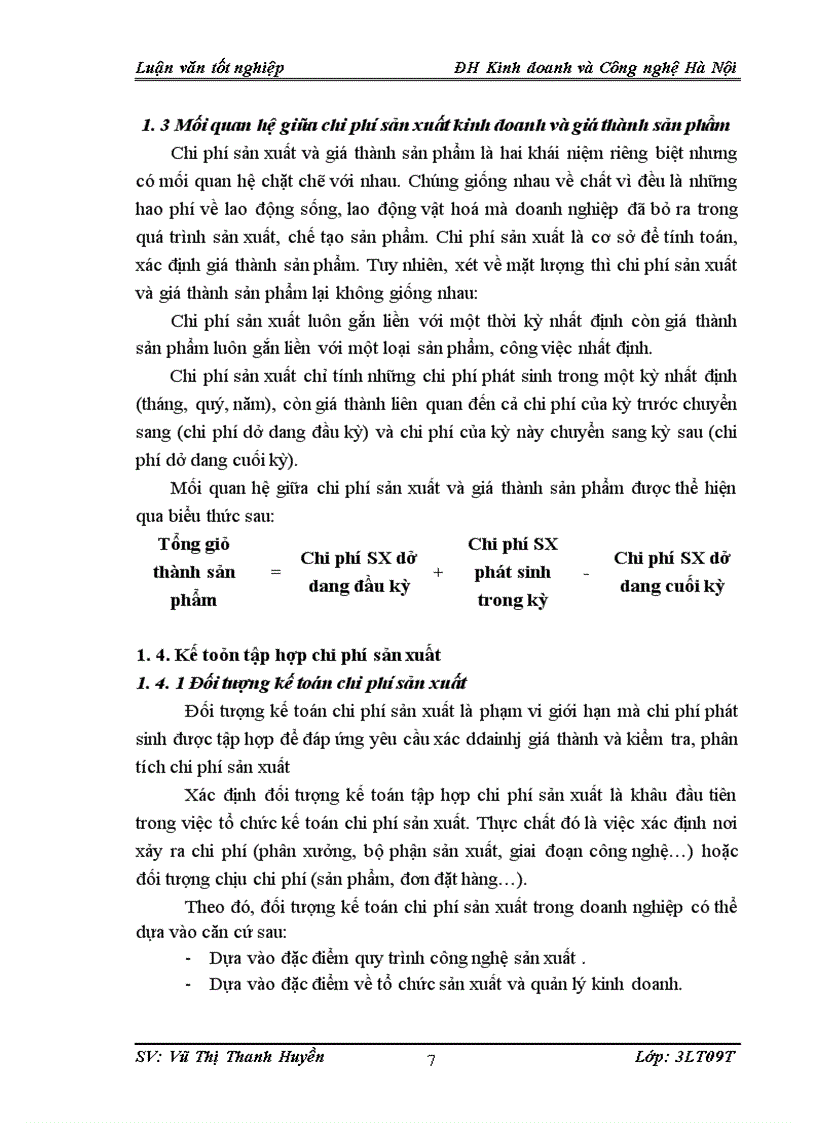 Luận văn tốt nghiệp

ĐH Kinh doanh và Công nghệ Hà Nội

1. 3 Mối quan hệ giữa chi phí sản xuất kinh doanh và giá thành sản phẩm

Chi phí sản xuất và giá thành sản phẩm là hai khái niệm riêng biệt nhưng có mối quan hệ chặt chẽ với nhau. Chúng giống nhau về chất vì đều là những hao phí về lao động sống, lao động vật hoá mà doanh nghiệp đã bỏ ra trong quá trình sản xuất, chế tạo sản phẩm. Chi phí sản xuất là cơ sở để tính toán, xác định giá thành sản phẩm. Tuy nhiên, xét về mặt lượng thì chi phí sản xuất và giá thành sản phẩm lại không giống nhau:

Chi phí sản xuất luôn gắn liền với một thời kỳ nhất định còn giá thành sản phẩm luôn gắn liền với một loại sản phẩm, công việc nhất định.

Chi phí sản xuất chỉ tính những chi phí phát sinh trong một kỳ nhất định (tháng, quý, năm), còn giá thành liên quan đến cả chi phí của kỳ trước chuyển sang (chi phí dở dang đầu kỳ) và chi phí của kỳ này chuyển sang kỳ sau (chi phí dở dang cuối kỳ).

Mối quan hệ giữa chi phí sản xuất và giá thành sản phẩm được thể hiện qua biểu thức sau:

Tổng giỏ thành sản phẩm = Chi phí SX dở dang đầu kỳ + Chi phí SX phát sinh trong kỳ - Chi phí SX dở dang cuối kỳ

1. 4. Kế toỏn tập hợp chi phí sản xuất

1. 4. 1 Đối tượng kế toán chi phí sản xuất

Đối tượng kế toán chi phí sản xuất là phạm vi giới hạn mà chi phí phát sinh được tập hợp để đáp ứng yêu cầu xác ddainhj giá thành và kiểm tra, phân tích chi phí sản xuất

Xác định đối tượng kế toán tập hợp chi phí sản xuất là khâu đầu tiên trong việc tổ chức kế toán chi phí sản xuất. Thực chất đó là việc xác định nơi xảy ra chi phí (phân xưởng, bộ phận sản xuất, giai đoạn công nghệ…) hoặc đối tượng chịu chi phí (sản phẩm, đơn đặt hàng…).

Theo đó, đối tượng kế toán chi phí sản xuất trong doanh nghiệp có thể dựa vào căn cứ sau:

- Dựa vào đặc điểm quy trình công nghệ sản xuất .
- Dựa vào đặc điểm về tổ chức sản xuất và quản lý kinh doanh.

SV: Vũ Thị Thanh Huyền

7

Lớp: 3LT09T